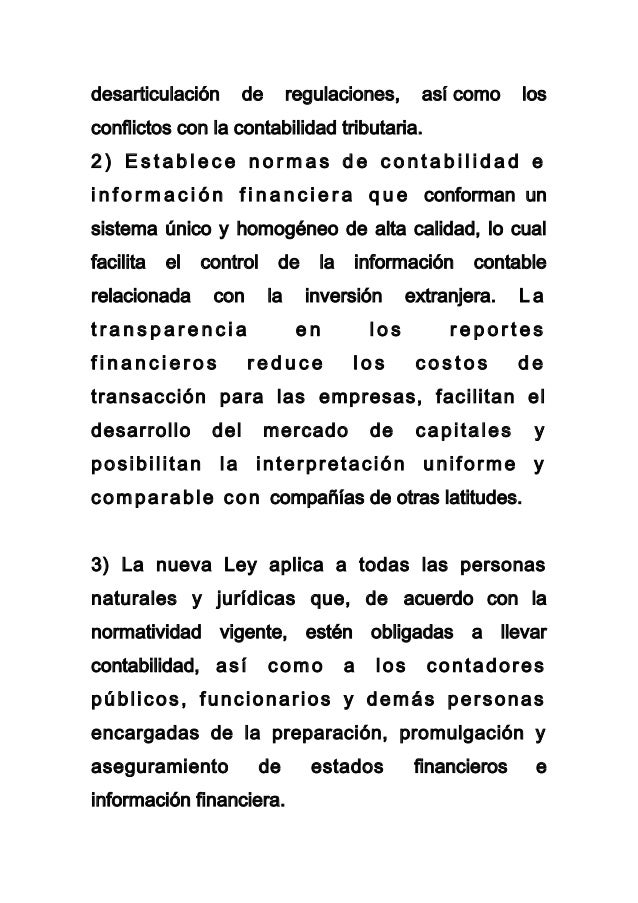 desarticulación de regulaciones, así como los conflictos con la contabilidad tributaria.
2) Establece normas de contabilidad e información financiera que conforman un sistema único y homogéneo de alta calidad, lo cual facilita el control de la información contable relacionada con la inversión extranjera. La transparencia en los reportes financieros reduce los costos de transacción para las empresas, facilitan el desarrollo del mercado de capitales y posibilitan la interpretación uniforme y comparable con compañías de otras latitudes.

3) La nueva Ley aplica a todas las personas naturales y jurídicas que, de acuerdo con la normatividad vigente, estén obligadas a llevar contabilidad, así como a los contadores públicos, funcionarios y demás personas encargadas de la preparación, promulgación y aseguramiento de estados financieros e información financiera.